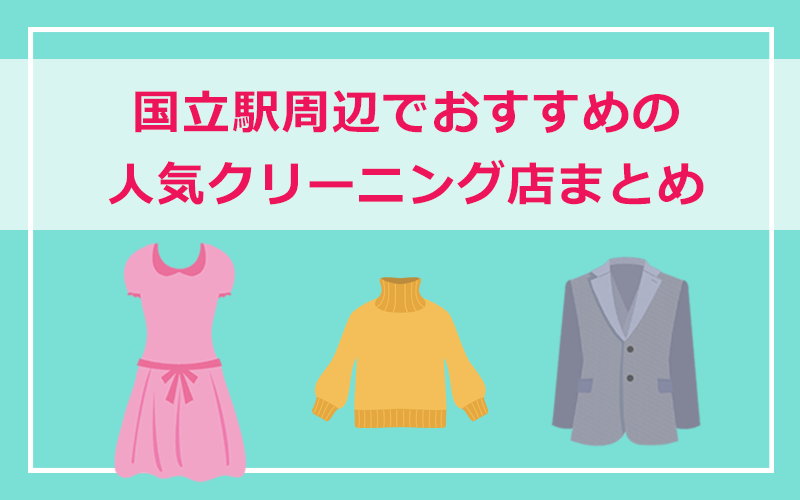 国立駅周辺でおすすめの
人気クリーニング店まとめ